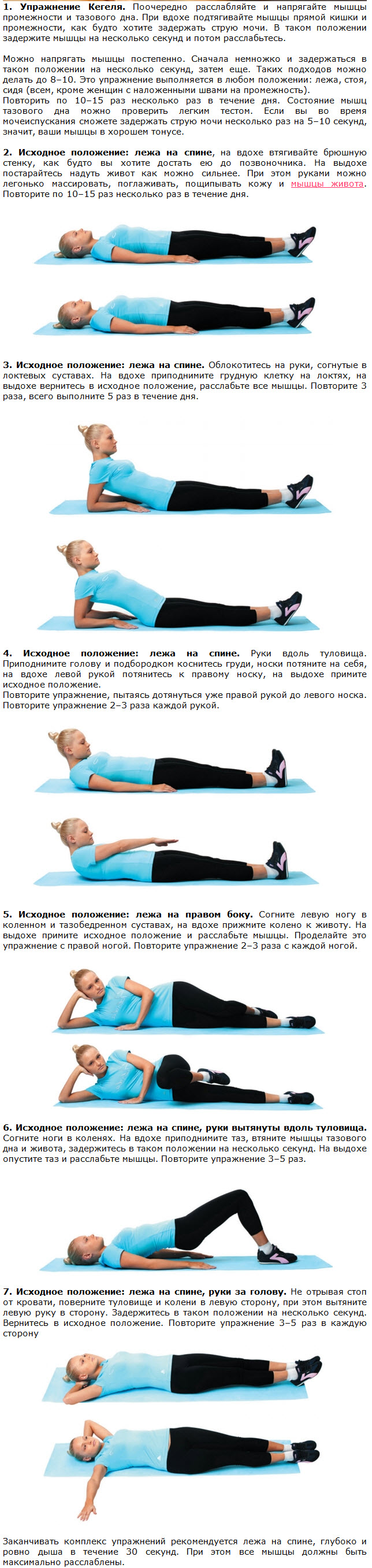 **1. Упражнение Кегеля.** Поочередно расслабляйте и напрягайте мышцы промежности и тазового дна. При вдохе подтягивайте мышцы прямой кишки и промежности, как будто хотите задержать струю мочи. В таком положении задержите мышцы на несколько секунд и потом расслабьтесь.

Можно напрягать мышцы постепенно. Сначала немножко и задержаться в таком положении на несколько секунд, затем еще. Таких подходов можно делать до 8–10. Это упражнение выполняется в любом положении: лежа, стоя, сидя (всем, кроме женщин с наложенными швами на промежность).
Повторить по 10–15 раз несколько раз в течение дня. Состояние мышц тазового дна можно проверить легким тестом. Если вы во время мочеиспускания сможете задержать струю мочи несколько раз на 5–10 секунд, значит, ваши мышцы в хорошем тонусе.

**2. Исходное положение: лежа на спине**, на вдохе втягивайте брюшную стенку, как будто вы хотите достать ею до позвоночника. На выдохе постарайтесь надуть живот как можно сильнее. При этом руками можно легонько массировать, поглаживать, пощипывать кожу и мышцы живота. Повторите по 10–15 раз несколько раз в течение дня.

**3. Исходное положение: лежа на спине.** Облокотитесь на руки, согнутые в локтевых суставах. На вдохе приподнимите грудную клетку на локтях, на выдохе вернитесь в исходное положение, расслабьте все мышцы. Повторите 3 раза, всего выполните 5 раз в течение дня.

**4. Исходное положение: лежа на спине.** Руки вдоль туловища. Приподнимите голову и подбородком коснитесь груди, носки потяните на себя, на вдохе левой рукой потянитесь к правому носку, на выдохе примите исходное положение.
Повторите упражнение, пытаясь дотянуться уже правой рукой до левого носка. Повторите упражнение 2–3 раза каждой рукой.

**5. Исходное положение: лежа на правом боку.** Согните левую ногу в коленном и тазобедренном суставах, на вдохе прижмите колено к животу. На выдохе примите исходное положение и расслабьте мышцы. Проделайте это упражнение с правой ногой. Повторите упражнение 2–3 раза с каждой ногой.

**6. Исходное положение: лежа на спине, руки вытянуты вдоль туловища.** Согните ноги в коленях. На вдохе приподнимите таз, втяните мышцы тазового дна и живота, задержитесь в таком положении на несколько секунд. На выдохе опустите таз и расслабьте мышцы. Повторите упражнение 3–5 раз.

**7. Исходное положение: лежа на спине, руки за голову.** Не отрывая стоп от кровати, поверните туловище и колени в левую сторону, при этом вытяните левую руку в сторону. Задержитесь в таком положении на несколько секунд. Вернитесь в исходное положение. Повторите упражнение 3–5 раз в каждую сторону

Заканчивать комплекс упражнений рекомендуется лежа на спине, глубоко и ровно дыша в течение 30 секунд. При этом все мышцы должны быть максимально расслаблены.